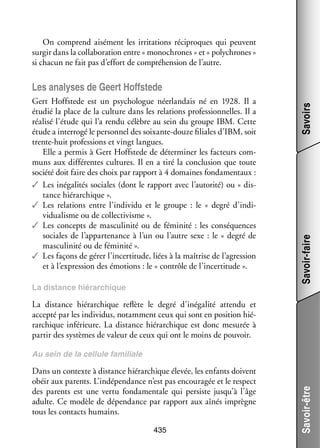 On comprend aisément les irritations réciproques qui peuvent surgir dans la collaboration entre « monochrones » et « polychrones » si chacun ne fait pas d'effort de compréhension de l'autre.

Les analyses de Geert Hoffstede

Gert Hoffstede est un psychologue néerlandais né en 1928. Il a étudié la place de la culture dans les relations professionnelles. Il a réalisé l'étude qui l'a rendu célèbre au sein du groupe IBM. Cette étude a interrogé le personnel des soixante-douze filiales d'IBM, soit trente-huit professions et vingt langues.

Elle a permis à Gert Hoffstede de déterminer les facteurs communs aux différentes cultures. Il en a tiré la conclusion que toute société doit faire des choix par rapport à 4 domaines fondamentaux :

✓ Les inégalités sociales (dont le rapport avec l'autorité) ou « distance hiérarchique ».
✓ Les relations entre l'individu et le groupe : le « degré d'individualisme ou de collectivisme ».
✓ Les concepts de masculinité ou de féminité : les conséquences sociales de l'appartenance à l'un ou l'autre sexe : le « degré de masculinité ou de féminité ».
✓ Les façons de gérer l'incertitude, liées à la maîtrise de l'agression et à l'expression des émotions : le « contrôle de l'incertitude ».

La distance hiérarchique

La distance hiérarchique reflète le degré d'inégalité attendu et accepté par les individus, notamment ceux qui sont en position hiérarchique inférieure. La distance hiérarchique est donc mesurée à partir des systèmes de valeur de ceux qui ont le moins de pouvoir.

Au sein de la cellule familiale

Dans un contexte à distance hiérarchique élevée, les enfants doivent obéir aux parents. L'indépendance n'est pas encouragée et le respect des parents est une vertu fondamentale qui persiste jusqu'à l'âge adulte. Ce modèle de dépendance par rapport aux aînés imprègne tous les contacts humains.

435

Savoirs

Savoir-faire

Savoir-être